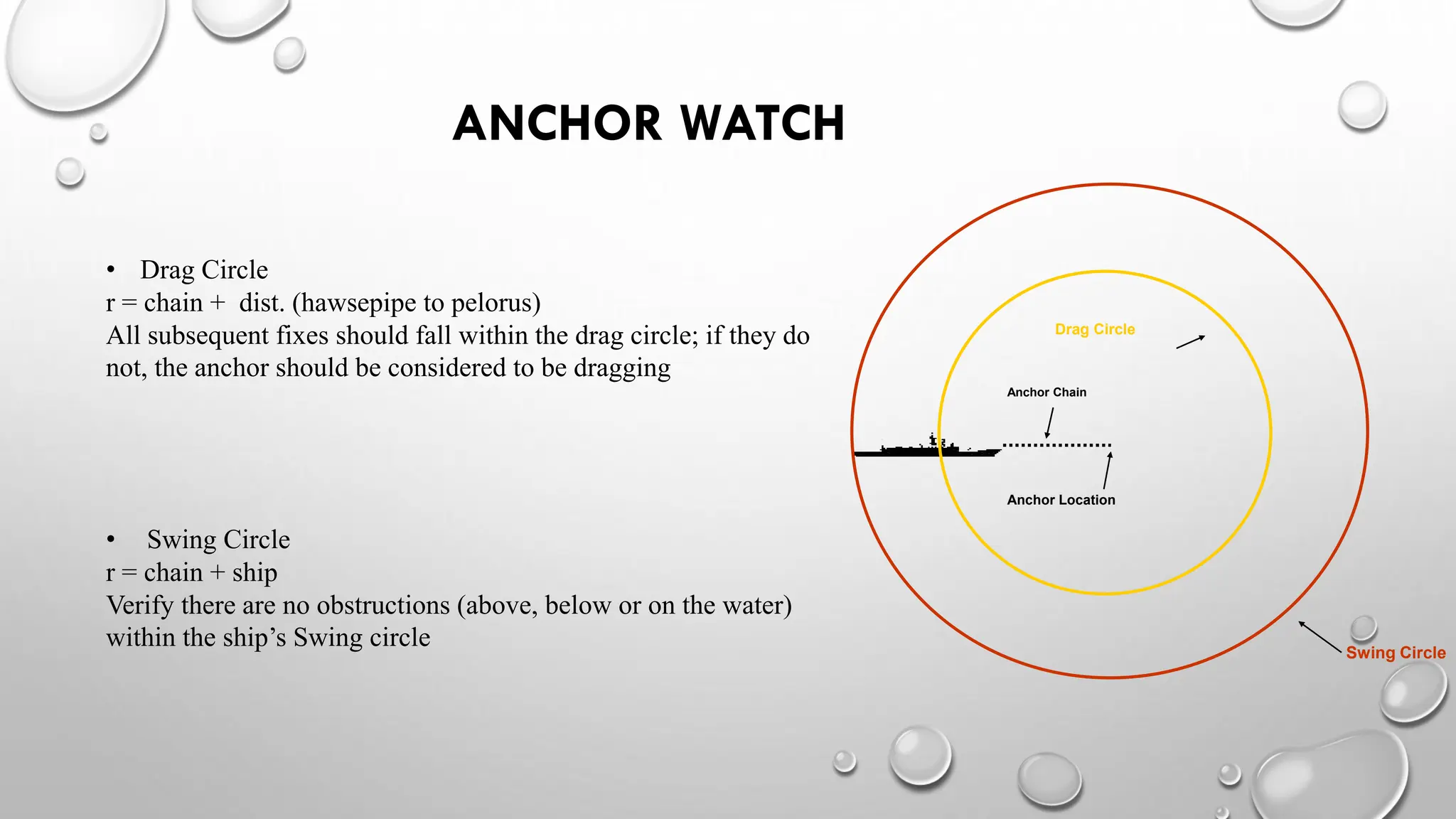 ANCHOR WATCH

• Drag Circle
r = chain + dist. (hawsepipe to pelorus)
All subsequent fixes should fall within the drag circle; if they do not, the anchor should be considered to be dragging

• Swing Circle
r = chain + ship
Verify there are no obstructions (above, below or on the water) within the ship's Swing circle

Drag Circle

Anchor Chain

Anchor Location

Swing Circle